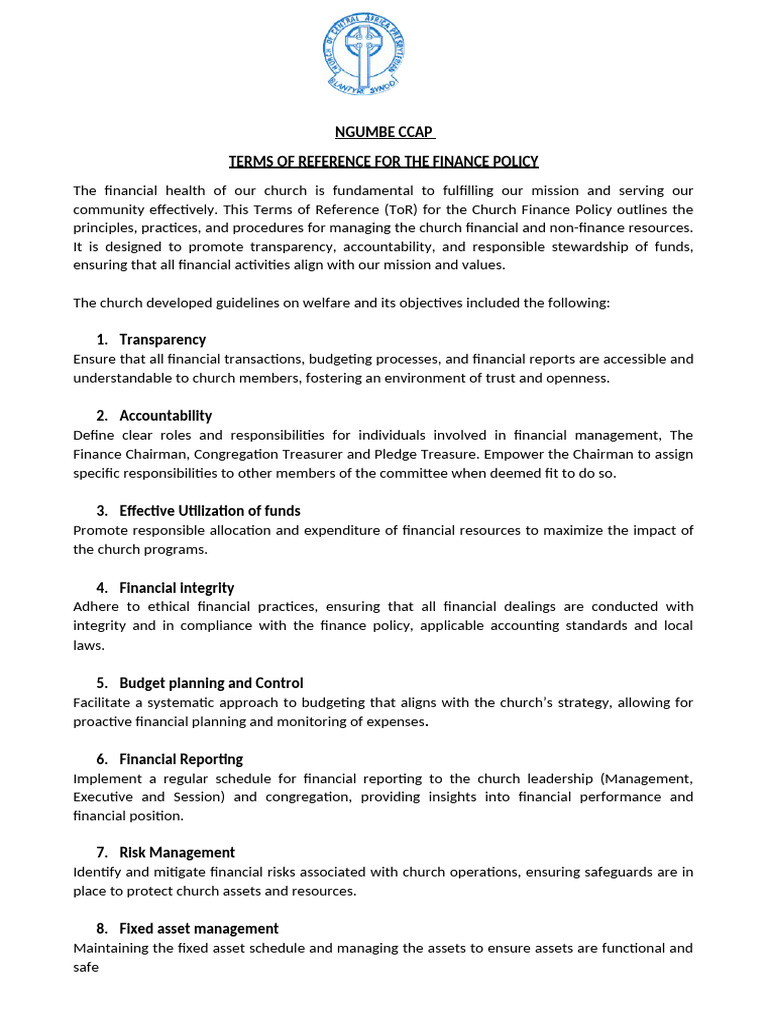 CHURCH OF CENTRAL AFRICA PRESBYTERIAN BLANTYRE SYNOD

NGUMBE CCAP

TERMS OF REFERENCE FOR THE FINANCE POLICY

The financial health of our church is fundamental to fulfilling our mission and serving our community effectively. This Terms of Reference (ToR) for the Church Finance Policy outlines the principles, practices, and procedures for managing the church financial and non-finance resources. It is designed to promote transparency, accountability, and responsible stewardship of funds, ensuring that all financial activities align with our mission and values.

The church developed guidelines on welfare and its objectives included the following:

1. Transparency
Ensure that all financial transactions, budgeting processes, and financial reports are accessible and understandable to church members, fostering an environment of trust and openness.

2. Accountability
Define clear roles and responsibilities for individuals involved in financial management, The Finance Chairman, Congregation Treasurer and Pledge Treasure. Empower the Chairman to assign specific responsibilities to other members of the committee when deemed fit to do so.

3. Effective Utilization of funds
Promote responsible allocation and expenditure of financial resources to maximize the impact of the church programs.

4. Financial integrity
Adhere to ethical financial practices, ensuring that all financial dealings are conducted with integrity and in compliance with the finance policy, applicable accounting standards and local laws.

5. Budget planning and Control
Facilitate a systematic approach to budgeting that aligns with the church's strategy, allowing for proactive financial planning and monitoring of expenses.

6. Financial Reporting
Implement a regular schedule for financial reporting to the church leadership (Management, Executive and Session) and congregation, providing insights into financial performance and financial position.

7. Risk Management
Identify and mitigate financial risks associated with church operations, ensuring safeguards are in place to protect church assets and resources.

8. Fixed asset management
Maintaining the fixed asset schedule and managing the assets to ensure assets are functional and safe